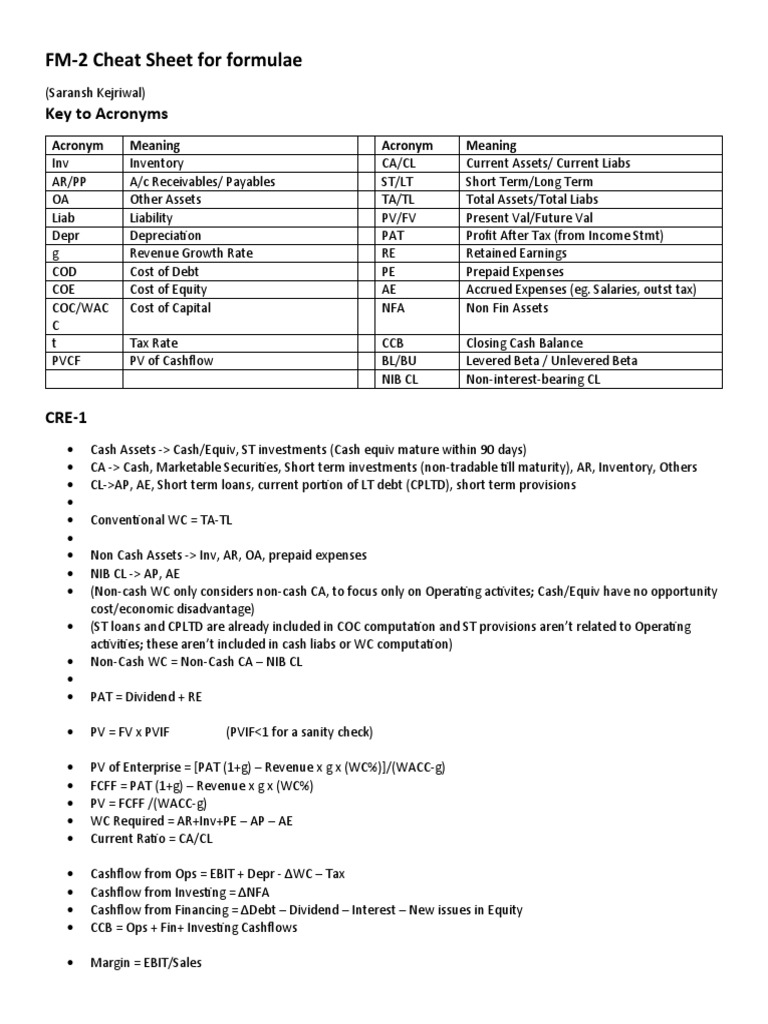 FM-2 Cheat Sheet for formulae

(Saransh Kejriwal)

Key to Acronyms

| Acronym | Meaning | | Acronym | Meaning |
|---|---|---|---|---|
| Inv | Inventory | | CA/CL | Current Assets/ Current Liabs |
| AR/PP | A/c Receivables/ Payables | | ST/LT | Short Term/Long Term |
| OA | Other Assets | | TA/TL | Total Assets/Total Liabs |
| Liab | Liability | | PV/FV | Present Val/Future Val |
| Depr | Depreciation | | PAT | Profit After Tax (from Income Stmt) |
| g | Revenue Growth Rate | | RE | Retained Earnings |
| COD | Cost of Debt | | PE | Prepaid Expenses |
| COE | Cost of Equity | | AE | Accrued Expenses (eg. Salaries, outst tax) |
| COC/WACC | Cost of Capital | | NFA | Non Fin Assets |
| t | Tax Rate | | CCB | Closing Cash Balance |
| PVCF | PV of Cashflow | | BL/BU | Levered Beta / Unlevered Beta |
| | | | NIB CL | Non-interest-bearing CL |

CRE-1

• Cash Assets -> Cash/Equiv, ST investments (Cash equiv mature within 90 days)
• CA -> Cash, Marketable Securities, Short term investments (non-tradable till maturity), AR, Inventory, Others
• CL->AP, AE, Short term loans, current portion of LT debt (CPLTD), short term provisions
•
• Conventional WC = TA-TL
•
• Non Cash Assets -> Inv, AR, OA, prepaid expenses
• NIB CL -> AP, AE
• (Non-cash WC only considers non-cash CA, to focus only on Operating activites; Cash/Equiv have no opportunity cost/economic disadvantage)
• (ST loans and CPLTD are already included in COC computation and ST provisions aren't related to Operating activities; these aren't included in cash liabs or WC computation)
• Non-Cash WC = Non-Cash CA – NIB CL
•
• PAT = Dividend + RE

• PV = FV x PVIF (PVIF<1 for a sanity check)

• PV of Enterprise = [PAT (1+g) – Revenue x g x (WC%)]/(WACC-g)
• FCFF = PAT (1+g) – Revenue x g x (WC%)
• PV = FCFF /(WACC-g)
• WC Required = AR+Inv+PE – AP – AE
• Current Ratio = CA/CL

• Cashflow from Ops = EBIT + Depr - ΔWC – Tax
• Cashflow from Investing = ΔNFA
• Cashflow from Financing = ΔDebt – Dividend – Interest – New issues in Equity
• CCB = Ops + Fin+ Investing Cashflows

• Margin = EBIT/Sales